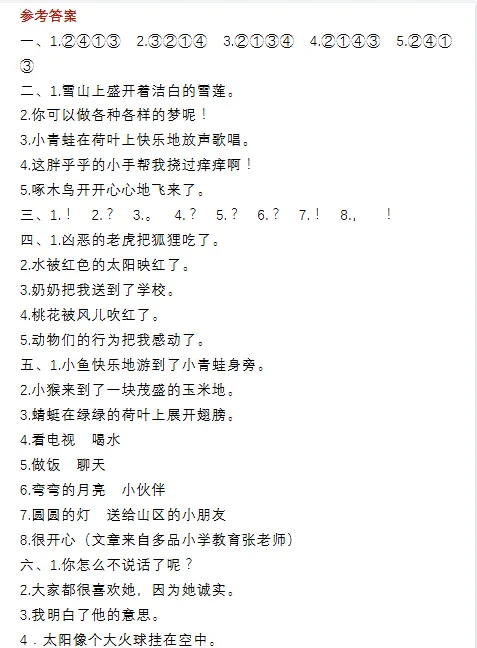 参考答案
一、1.②④①③　2.③②①④　3.②①③④　4.②①④③　5.②④①③
二、1.雪山上盛开着洁白的雪莲。
2.你可以做各种各样的梦呢！
3.小青蛙在荷叶上快乐地放声歌唱。
4.这胖乎乎的小手帮我挠过痒痒啊！
5.啄木鸟开开心心地飞来了。
三、1.！　2.？　3.。　4.？　5.？　6.？　7.！　8.，　！
四、1.凶恶的老虎把狐狸吃了。
2.水被红色的太阳映红了。
3.奶奶把我送到了学校。
4.桃花被风儿吹红了。
5.动物们的行为把我感动了。
五、1.小鱼快乐地游到了小青蛙身旁。
2.小猴来到了一块茂盛的玉米地。
3.蜻蜓在绿绿的荷叶上展开翅膀。
4.看电视　喝水
5.做饭　聊天
6.弯弯的月亮　小伙伴
7.圆圆的灯　送给山区的小朋友
8.很开心（文章来自多品小学教育张老师）
六、1.你怎么不说话了呢？
2.大家都很喜欢她，因为她诚实。
3.我明白了他的意思。
4．太阳像个大火球挂在空中。